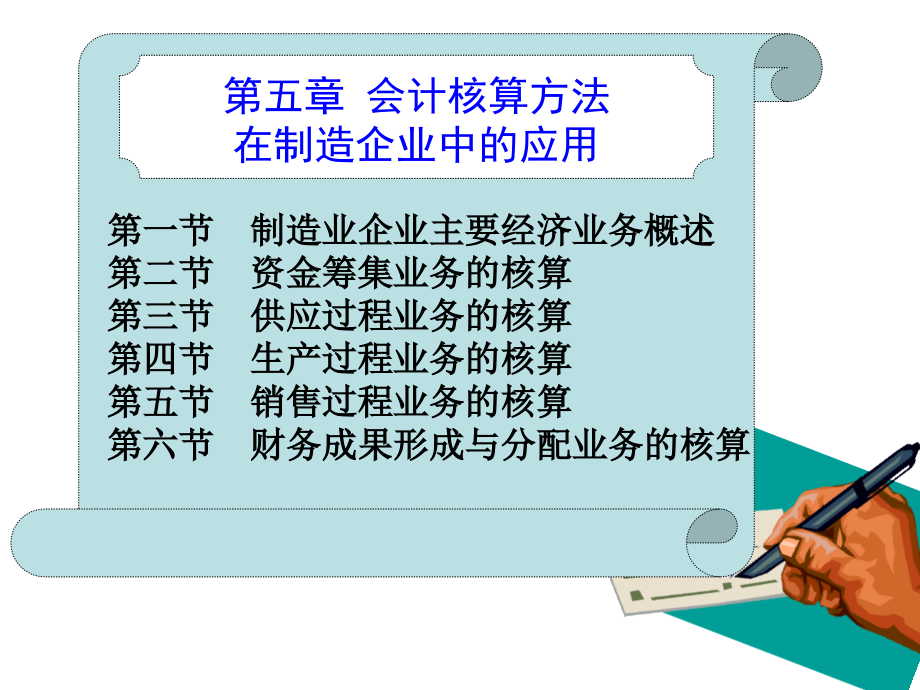 第五章 会计核算方法
在制造企业中的应用

第一节 制造业企业主要经济业务概述
第二节 资金筹集业务的核算
第三节 供应过程业务的核算
第四节 生产过程业务的核算
第五节 销售过程业务的核算
第六节 财务成果形成与分配业务的核算